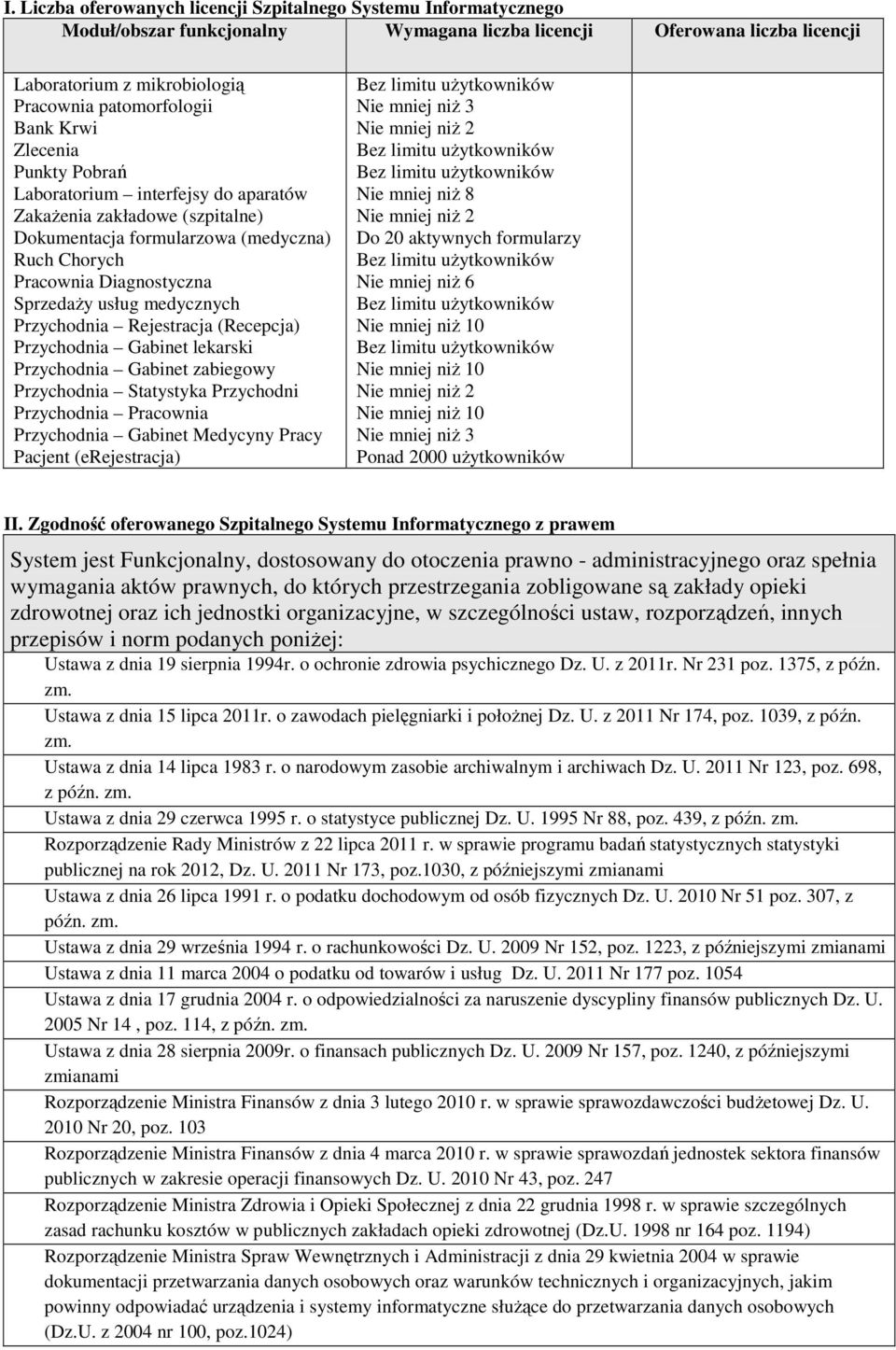 I. Liczba oferowanych licencji Szpitalnego Systemu Informatycznego

| Moduł/obszar funkcjonalny | Wymagana liczba licencji | Oferowana liczba licencji |
|---|---|---|
| Laboratorium z mikrobiologią | Bez limitu użytkowników | |
| Pracownia patomorfologii | Nie mniej niż 3 | |
| Bank Krwi | Nie mniej niż 2 | |
| Zlecenia | Bez limitu użytkowników | |
| Punkty Pobrań | Bez limitu użytkowników | |
| Laboratorium – interfejsy do aparatów | Nie mniej niż 8 | |
| Zakażenia zakładowe (szpitalne) | Nie mniej niż 2 | |
| Dokumentacja formularzowa (medyczna) | Do 20 aktywnych formularzy | |
| Ruch Chorych | Bez limitu użytkowników | |
| Pracownia Diagnostyczna | Nie mniej niż 6 | |
| Sprzedaży usług medycznych | Bez limitu użytkowników | |
| Przychodnia – Rejestracja (Recepcja) | Nie mniej niż 10 | |
| Przychodnia – Gabinet lekarski | Bez limitu użytkowników | |
| Przychodnia – Gabinet zabiegowy | Nie mniej niż 10 | |
| Przychodnia – Statystyka Przychodni | Nie mniej niż 2 | |
| Przychodnia – Pracownia | Nie mniej niż 10 | |
| Przychodnia – Gabinet Medycyny Pracy | Nie mniej niż 3 | |
| Pacjent (eRejestracja) | Ponad 2000 użytkowników | |

II. Zgodność oferowanego Szpitalnego Systemu Informatycznego z prawem

System jest Funkcjonalny, dostosowany do otoczenia prawno - administracyjnego oraz spełnia wymagania aktów prawnych, do których przestrzegania zobligowane są zakłady opieki zdrowotnej oraz ich jednostki organizacyjne, w szczególności ustaw, rozporządzeń, innych przepisów i norm podanych poniżej:

Ustawa z dnia 19 sierpnia 1994r. o ochronie zdrowia psychicznego Dz. U. z 2011r. Nr 231 poz. 1375, z późn. zm.

Ustawa z dnia 15 lipca 2011r. o zawodach pielęgniarki i położnej Dz. U. z 2011 Nr 174, poz. 1039, z późn. zm.

Ustawa z dnia 14 lipca 1983 r. o narodowym zasobie archiwalnym i archiwach Dz. U. 2011 Nr 123, poz. 698, z późn. zm.

Ustawa z dnia 29 czerwca 1995 r. o statystyce publicznej Dz. U. 1995 Nr 88, poz. 439, z późn. zm.

Rozporządzenie Rady Ministrów z 22 lipca 2011 r. w sprawie programu badań statystycznych statystyki publicznej na rok 2012, Dz. U. 2011 Nr 173, poz.1030, z późniejszymi zmianami

Ustawa z dnia 26 lipca 1991 r. o podatku dochodowym od osób fizycznych Dz. U. 2010 Nr 51 poz. 307, z późn. zm.

Ustawa z dnia 29 września 1994 r. o rachunkowości Dz. U. 2009 Nr 152, poz. 1223, z późniejszymi zmianami

Ustawa z dnia 11 marca 2004 o podatku od towarów i usług Dz. U. 2011 Nr 177 poz. 1054

Ustawa z dnia 17 grudnia 2004 r. o odpowiedzialności za naruszenie dyscypliny finansów publicznych Dz. U. 2005 Nr 14 , poz. 114, z późn. zm.

Ustawa z dnia 28 sierpnia 2009r. o finansach publicznych Dz. U. 2009 Nr 157, poz. 1240, z późniejszymi zmianami

Rozporządzenie Ministra Finansów z dnia 3 lutego 2010 r. w sprawie sprawozdawczości budżetowej Dz. U. 2010 Nr 20, poz. 103

Rozporządzenie Ministra Finansów z dnia 4 marca 2010 r. w sprawie sprawozdań jednostek sektora finansów publicznych w zakresie operacji finansowych Dz. U. 2010 Nr 43, poz. 247

Rozporządzenie Ministra Zdrowia i Opieki Społecznej z dnia 22 grudnia 1998 r. w sprawie szczególnych zasad rachunku kosztów w publicznych zakładach opieki zdrowotnej (Dz.U. 1998 nr 164 poz. 1194)

Rozporządzenie Ministra Spraw Wewnętrznych i Administracji z dnia 29 kwietnia 2004 w sprawie dokumentacji przetwarzania danych osobowych oraz warunków technicznych i organizacyjnych, jakim powinny odpowiadać urządzenia i systemy informatyczne służące do przetwarzania danych osobowych (Dz.U. z 2004 nr 100, poz.1024)